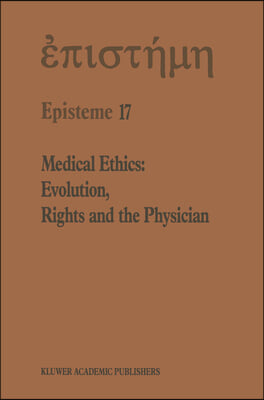 ἐπιστήμη

Episteme 17

Medical Ethics: Evolution, Rights and the Physician

KLUWER ACADEMIC PUBLISHERS